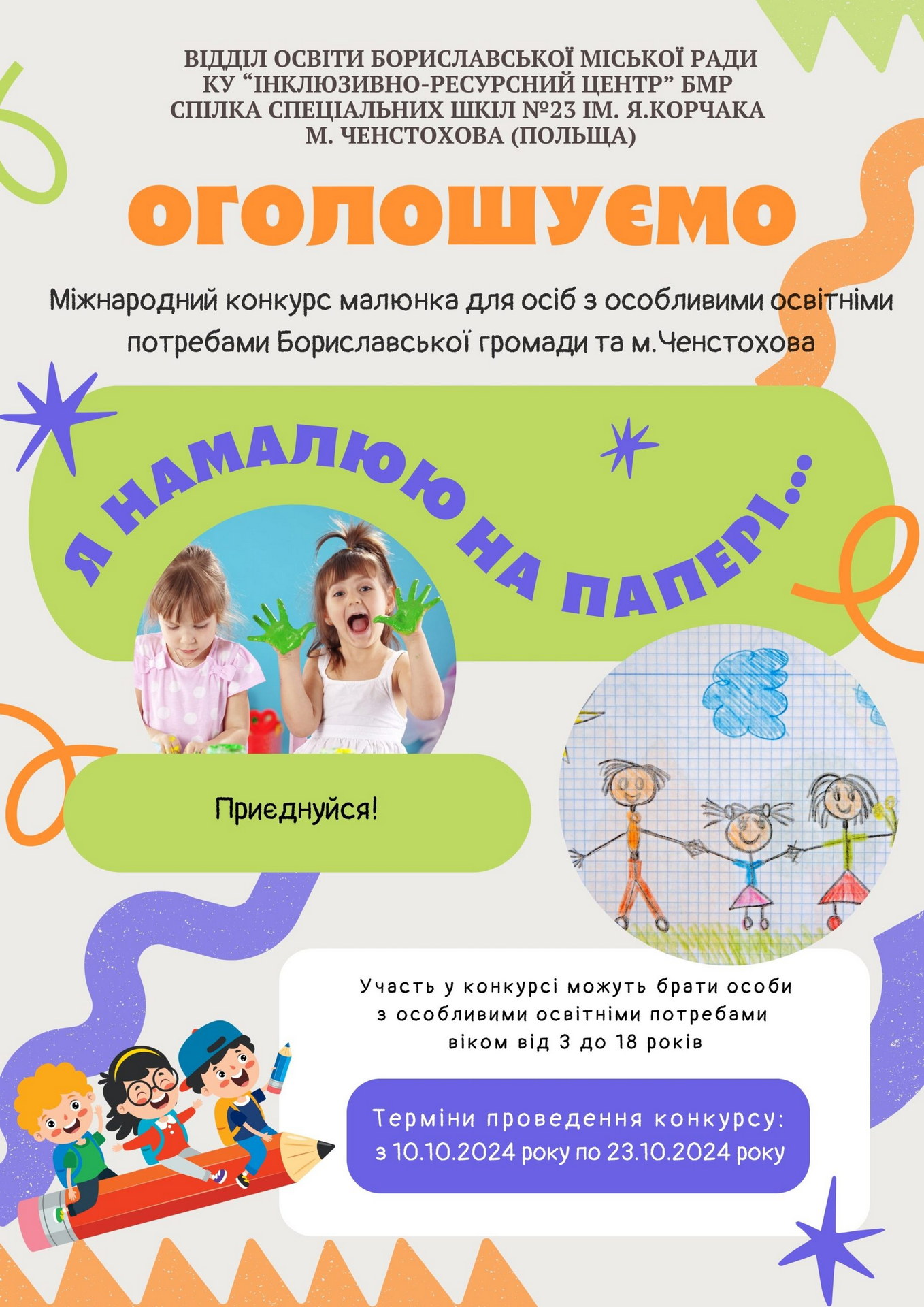 ВІДДІЛ ОСВІТИ БОРИСЛАВСЬКОЇ МІСЬКОЇ РАДИ
КУ "ІНКЛЮЗИВНО-РЕСУРСНИЙ ЦЕНТР" БМР
СПІЛКА СПЕЦІАЛЬНИХ ШКІЛ №23 ІМ. Я.КОРЧАКА
М. ЧЕНСТОХОВА (ПОЛЬЩА)

ОГОЛОШУЄМО

Міжнародний конкурс малюнка для осіб з особливими освітніми потребами Бориславської громади та м.Ченстохова

Я НАМАЛЮЮ НА ПАПЕРІ...

Приєднуйся!

Участь у конкурсі можуть брати особи з особливими освітніми потребами віком від 3 до 18 років

Терміни проведення конкурсу:
з 10.10.2024 року по 23.10.2024 року